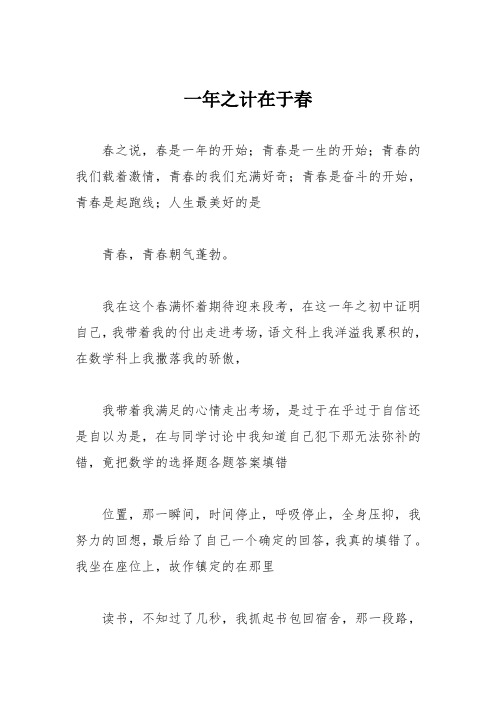 一年之计在于春

春之说，春是一年的开始；青春是一生的开始；青春的我们载着激情，青春的我们充满好奇；青春是奋斗的开始，青春是起跑线；人生最美好的是

青春，青春朝气蓬勃。

我在这个春满怀着期待迎来段考，在这一年之初中证明自己，我带着我的付出走进考场，语文科上我洋溢我累积的，在数学科上我撒落我的骄傲，

我带着我满足的心情走出考场，是过于在乎过于自信还是自以为是，在与同学讨论中我知道自己犯下那无法弥补的错，竟把数学的选择题各题答案填错

位置，那一瞬间，时间停止，呼吸停止，全身压抑，我努力的回想，最后给了自己一个确定的回答，我真的填错了。我坐在座位上，故作镇定的在那里

读书，不知过了几秒，我抓起书包回宿舍，那一段路，